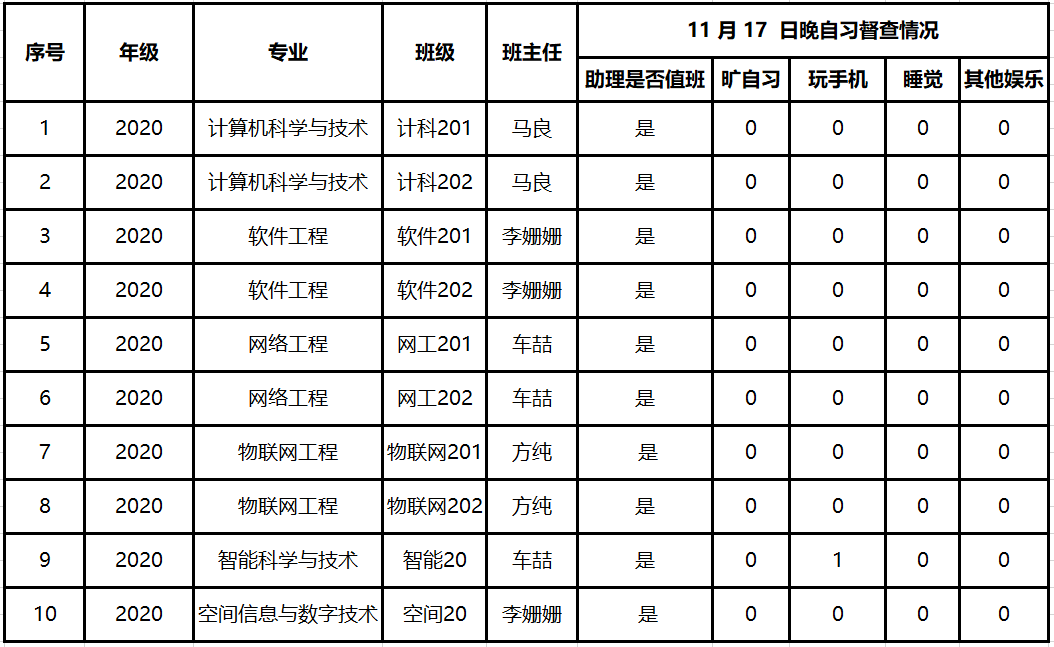 | 序号 | 年级 | 专业 | 班级 | 班主任 | 11 月 17 日晚自习督查情况 | | | | |
|---|---|---|---|---|---|---|---|---|---|
| | | | | | 助理是否值班 | 旷自习 | 玩手机 | 睡觉 | 其他娱乐 |
| 1 | 2020 | 计算机科学与技术 | 计科201 | 马良 | 是 | 0 | 0 | 0 | 0 |
| 2 | 2020 | 计算机科学与技术 | 计科202 | 马良 | 是 | 0 | 0 | 0 | 0 |
| 3 | 2020 | 软件工程 | 软件201 | 李姗姗 | 是 | 0 | 0 | 0 | 0 |
| 4 | 2020 | 软件工程 | 软件202 | 李姗姗 | 是 | 0 | 0 | 0 | 0 |
| 5 | 2020 | 网络工程 | 网工201 | 车喆 | 是 | 0 | 0 | 0 | 0 |
| 6 | 2020 | 网络工程 | 网工202 | 车喆 | 是 | 0 | 0 | 0 | 0 |
| 7 | 2020 | 物联网工程 | 物联网201 | 方纯 | 是 | 0 | 0 | 0 | 0 |
| 8 | 2020 | 物联网工程 | 物联网202 | 方纯 | 是 | 0 | 0 | 0 | 0 |
| 9 | 2020 | 智能科学与技术 | 智能20 | 车喆 | 是 | 0 | 1 | 0 | 0 |
| 10 | 2020 | 空间信息与数字技术 | 空间20 | 李姗姗 | 是 | 0 | 0 | 0 | 0 |